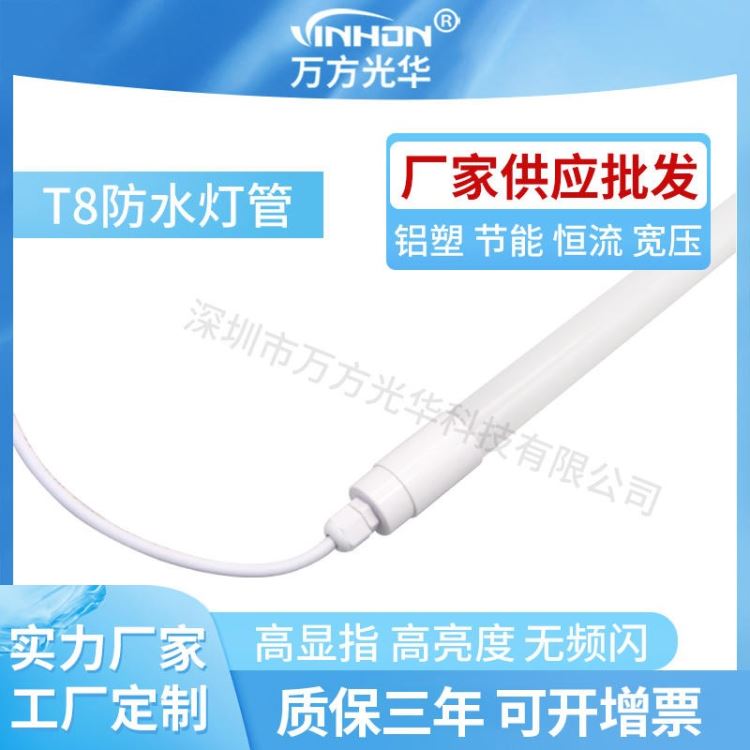 VINHON®
万方光华

T8防水灯管

厂家供应批发
铝塑 节能 恒流 宽压

深圳市万方光华科技有限公司

实力厂家
工厂定制

高显指 高亮度 无频闪

质保三年 可开增票